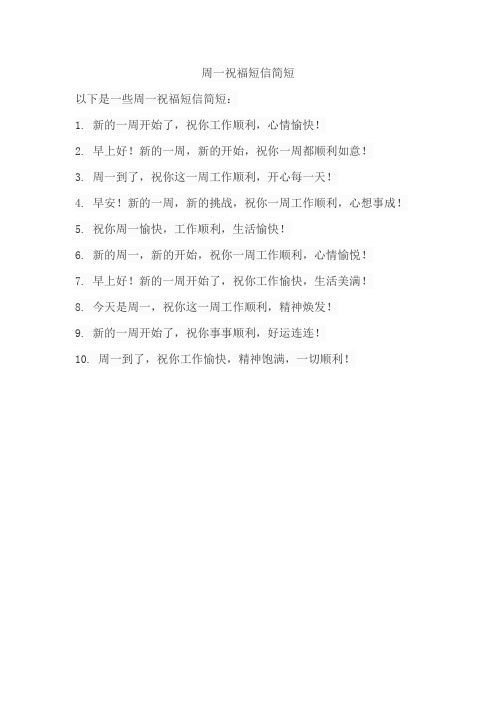 周一祝福短信简短

以下是一些周一祝福短信简短：

1. 新的一周开始了，祝你工作顺利，心情愉快！

2. 早上好！新的一周，新的开始，祝你一周都顺利如意！

3. 周一到了，祝你这一周工作顺利，开心每一天！

4. 早安！新的一周，新的挑战，祝你一周工作顺利，心想事成！

5. 祝你周一愉快，工作顺利，生活愉快！

6. 新的周一，新的开始，祝你一周工作顺利，心情愉悦！

7. 早上好！新的一周开始了，祝你工作愉快，生活美满！

8. 今天是周一，祝你这一周工作顺利，精神焕发！

9. 新的一周开始了，祝你事事顺利，好运连连！

10. 周一到了，祝你工作愉快，精神饱满，一切顺利！